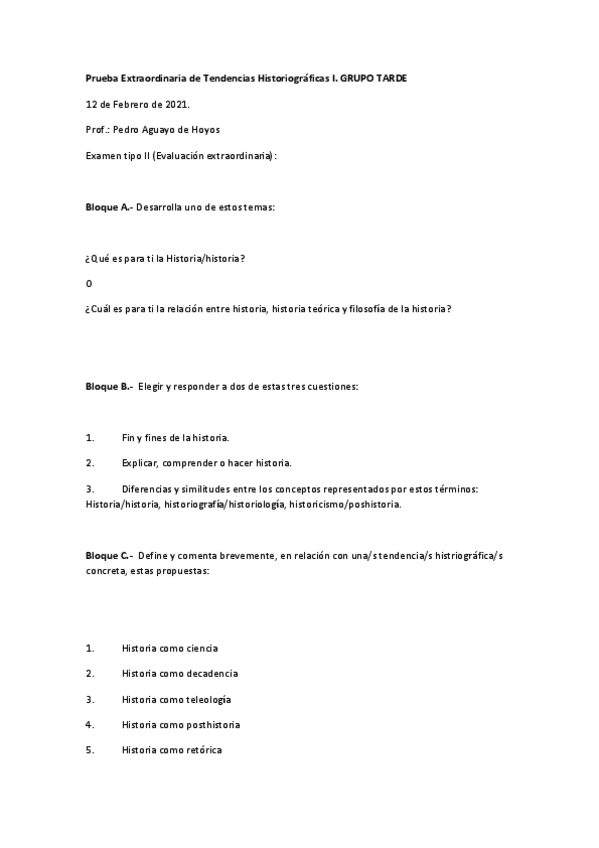 Prueba Extraordinaria de Tendencias Historiográficas I. GRUPO TARDE

12 de Febrero de 2021.

Prof.: Pedro Aguayo de Hoyos

Examen tipo II (Evaluación extraordinaria):

Bloque A.- Desarrolla uno de estos temas:

¿Qué es para ti la Historia/historia?

O

¿Cuál es para ti la relación entre historia, historia teórica y filosofía de la historia?

Bloque B.- Elegir y responder a dos de estas tres cuestiones:

1. Fin y fines de la historia.

2. Explicar, comprender o hacer historia.

3. Diferencias y similitudes entre los conceptos representados por estos términos: Historia/historia, historiografía/historiología, historicismo/poshistoria.

Bloque C.- Define y comenta brevemente, en relación con una/s tendencia/s histriográfica/s concreta, estas propuestas:

1. Historia como ciencia

2. Historia como decadencia

3. Historia como teleología

4. Historia como posthistoria

5. Historia como retórica